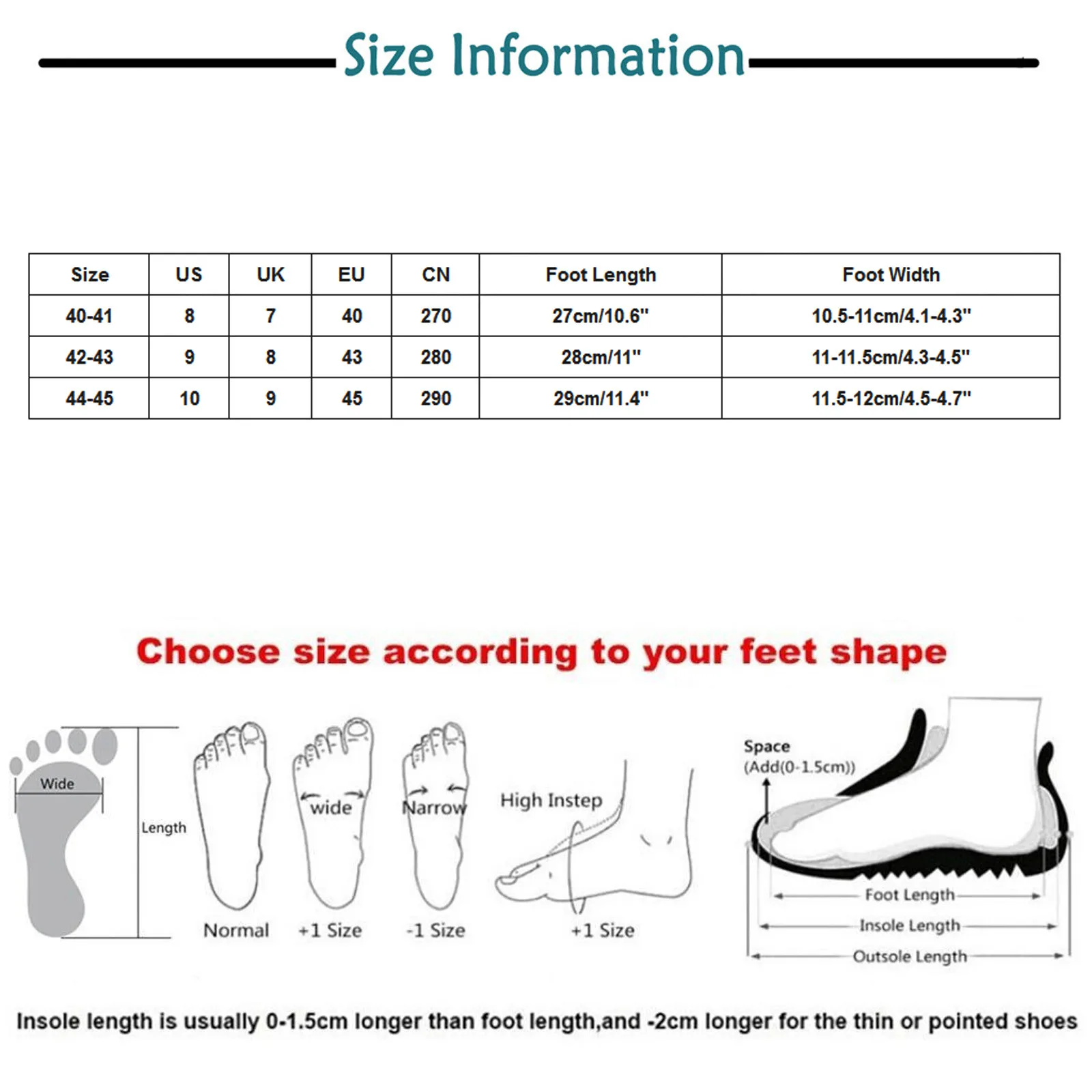 Size Information

| Size | US | UK | EU | CN | Foot Length | Foot Width |
|---|---|---|---|---|---|---|
| 40-41 | 8 | 7 | 40 | 270 | 27cm/10.6" | 10.5-11cm/4.1-4.3" |
| 42-43 | 9 | 8 | 43 | 280 | 28cm/11" | 11-11.5cm/4.3-4.5" |
| 44-45 | 10 | 9 | 45 | 290 | 29cm/11.4" | 11.5-12cm/4.5-4.7" |

Choose size according to your feet shape

Wide

Length

Normal

wide

+1 Size

Narrow

-1 Size

High Instep

+1 Size

Space
(Add(0-1.5cm))

Foot Length

Insole Length

Outsole Length

Insole length is usually 0-1.5cm longer than foot length,and -2cm longer for the thin or pointed shoes